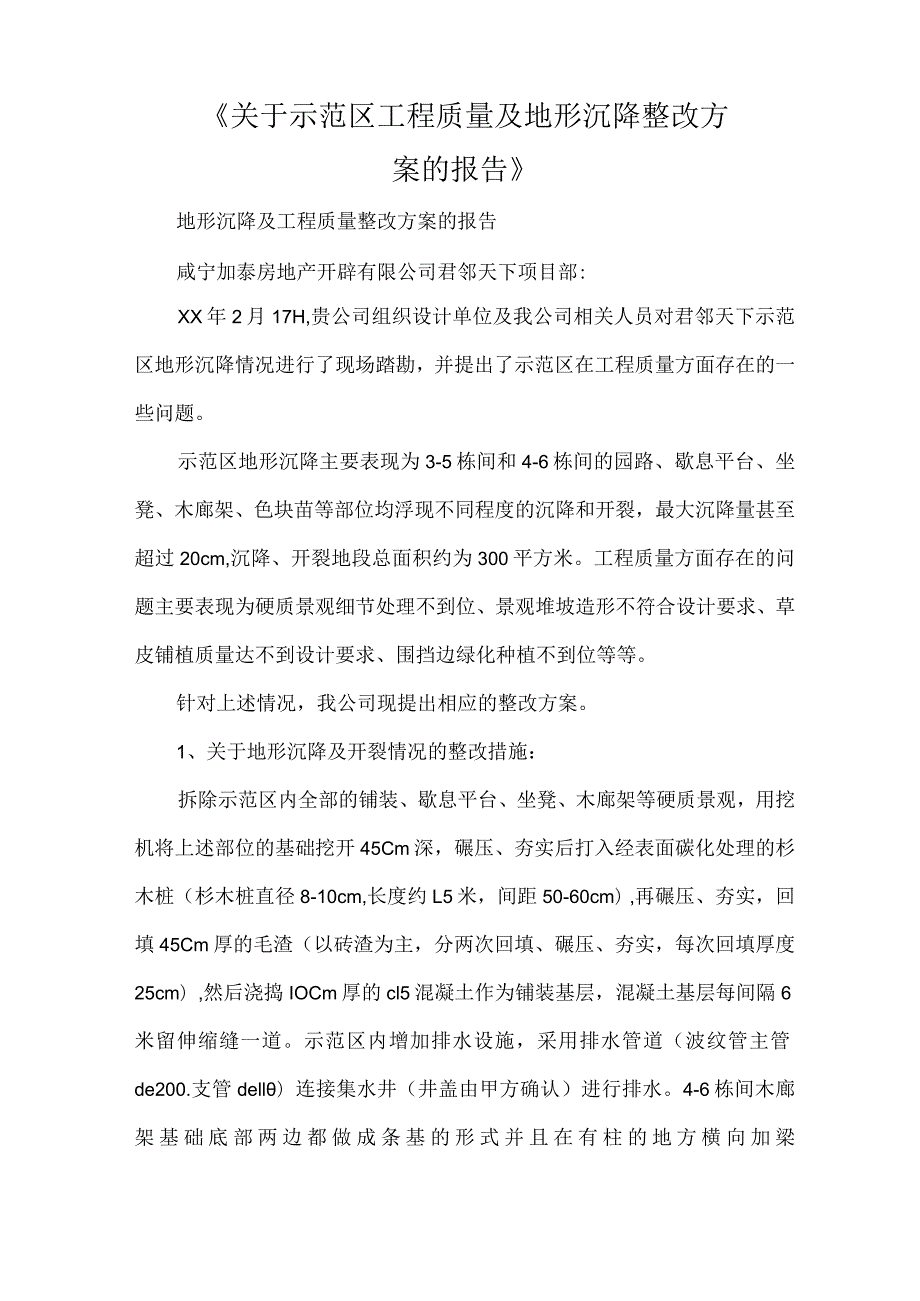 《关于示范区工程质量及地形沉降整改方案的报告》

地形沉降及工程质量整改方案的报告

咸宁加泰房地产开辟有限公司君邻天下项目部：

XX年2月17H,贵公司组织设计单位及我公司相关人员对君邻天下示范区地形沉降情况进行了现场踏勘，并提出了示范区在工程质量方面存在的一些问题。

示范区地形沉降主要表现为3-5栋间和4-6栋间的园路、歇息平台、坐凳、木廊架、色块苗等部位均浮现不同程度的沉降和开裂，最大沉降量甚至超过20cm,沉降、开裂地段总面积约为300平方米。工程质量方面存在的问题主要表现为硬质景观细节处理不到位、景观堆坡造形不符合设计要求、草皮铺植质量达不到设计要求、围挡边绿化种植不到位等等。

针对上述情况，我公司现提出相应的整改方案。

1、关于地形沉降及开裂情况的整改措施：

拆除示范区内全部的铺装、歇息平台、坐凳、木廊架等硬质景观，用挖机将上述部位的基础挖开45Cm深，碾压、夯实后打入经表面碳化处理的杉木桩（杉木桩直径8-10cm,长度约L5米，间距50-60cm）,再碾压、夯实，回填45Cm厚的毛渣（以砖渣为主，分两次回填、碾压、夯实，每次回填厚度25cm）,然后浇捣IOCm厚的cl5混凝土作为铺装基层，混凝土基层每间隔6米留伸缩缝一道。示范区内增加排水设施，采用排水管道（波纹管主管de200.支管dellθ）连接集水井（井盖由甲方确认）进行排水。4-6栋间木廊架基础底部两边都做成条基的形式并且在有柱的地方横向加梁